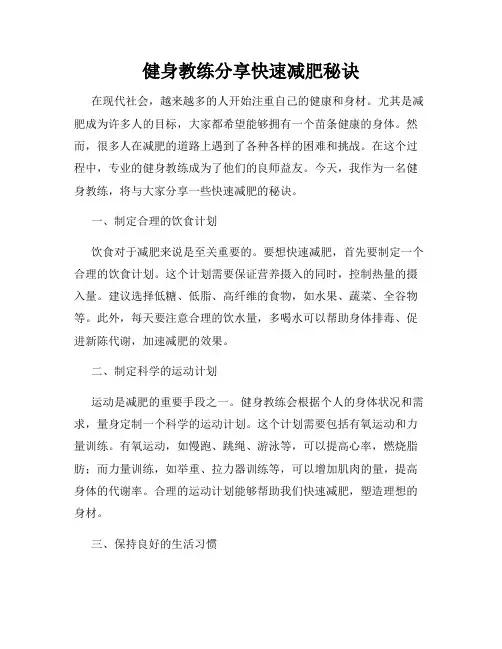 健身教练分享快速减肥秘诀

在现代社会，越来越多的人开始注重自己的健康和身材。尤其是减肥成为许多人的目标，大家都希望能够拥有一个苗条健康的身体。然而，很多人在减肥的道路上遇到了各种各样的困难和挑战。在这个过程中，专业的健身教练成为了他们的良师益友。今天，我作为一名健身教练，将与大家分享一些快速减肥的秘诀。

一、制定合理的饮食计划

饮食对于减肥来说是至关重要的。要想快速减肥，首先要制定一个合理的饮食计划。这个计划需要保证营养摄入的同时，控制热量的摄入量。建议选择低糖、低脂、高纤维的食物，如水果、蔬菜、全谷物等。此外，每天要注意合理的饮水量，多喝水可以帮助身体排毒、促进新陈代谢，加速减肥的效果。

二、制定科学的运动计划

运动是减肥的重要手段之一。健身教练会根据个人的身体状况和需求，量身定制一个科学的运动计划。这个计划需要包括有氧运动和力量训练。有氧运动，如慢跑、跳绳、游泳等，可以提高心率，燃烧脂肪；而力量训练，如举重、拉力器训练等，可以增加肌肉的量，提高身体的代谢率。合理的运动计划能够帮助我们快速减肥，塑造理想的身材。

三、保持良好的生活习惯